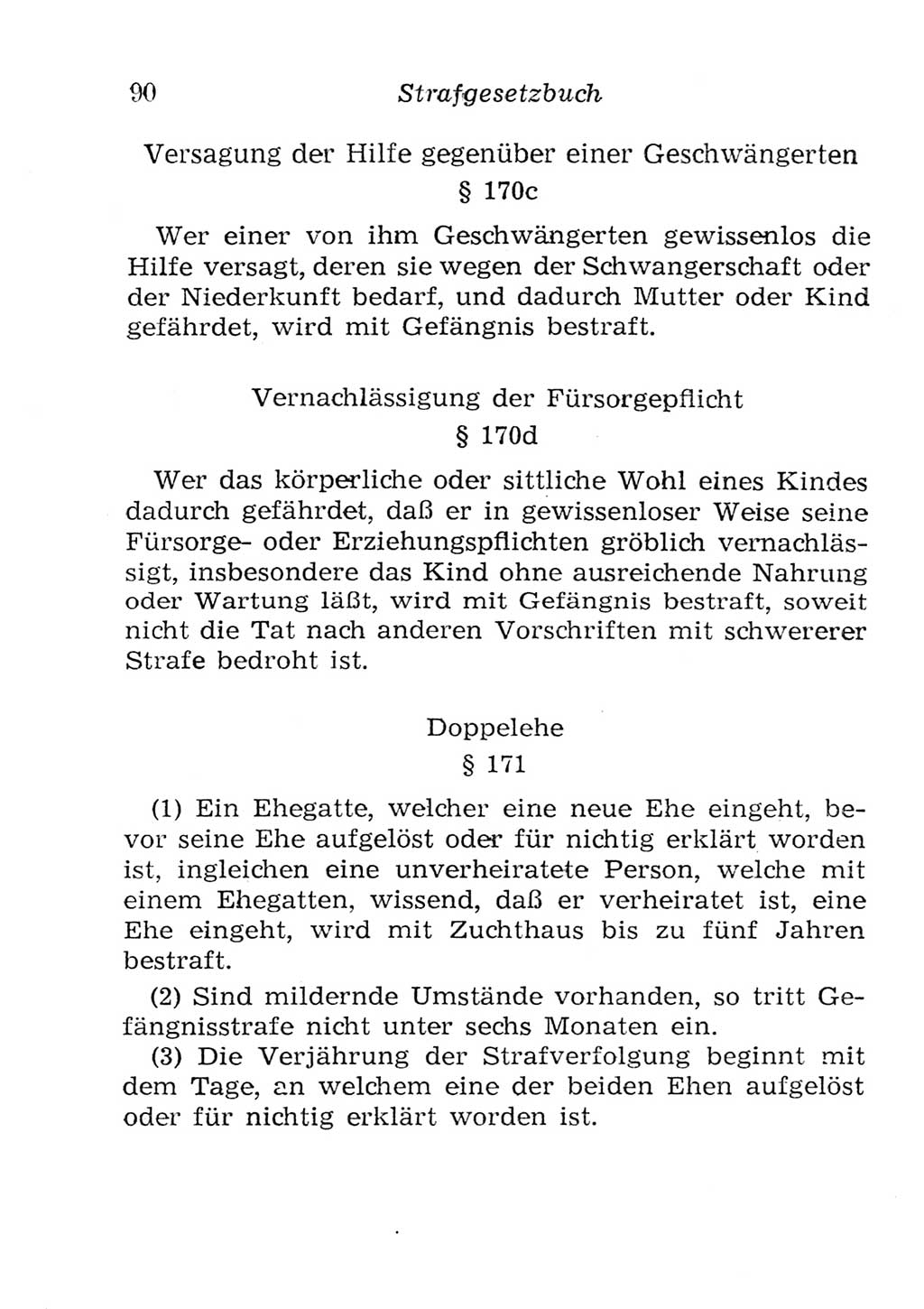 90 Strafgesetzbuch

Versagung der Hilfe gegenüber einer Geschwängerten
§ 170c

Wer einer von ihm Geschwängerten gewissenlos die Hilfe versagt, deren sie wegen der Schwangerschaft oder der Niederkunft bedarf, und dadurch Mutter oder Kind gefährdet, wird mit Gefängnis bestraft.

Vernachlässigung der Fürsorgepflicht
§ 170d

Wer das körperliche oder sittliche Wohl eines Kindes dadurch gefährdet, daß er in gewissenloser Weise seine Fürsorge- oder Erziehungspflichten gröblich vernachlässigt, insbesondere das Kind ohne ausreichende Nahrung oder Wartung läßt, wird mit Gefängnis bestraft, soweit nicht die Tat nach anderen Vorschriften mit schwererer Strafe bedroht ist.

Doppelehe
§ 171

(1) Ein Ehegatte, welcher eine neue Ehe eingeht, bevor seine Ehe aufgelöst oder für nichtig erklärt worden ist, ingleichen eine unverheiratete Person, welche mit einem Ehegatten, wissend, daß er verheiratet ist, eine Ehe eingeht, wird mit Zuchthaus bis zu fünf Jahren bestraft.

(2) Sind mildernde Umstände vorhanden, so tritt Gefängnisstrafe nicht unter sechs Monaten ein.

(3) Die Verjährung der Strafverfolgung beginnt mit dem Tage, an welchem eine der beiden Ehen aufgelöst oder für nichtig erklärt worden ist.